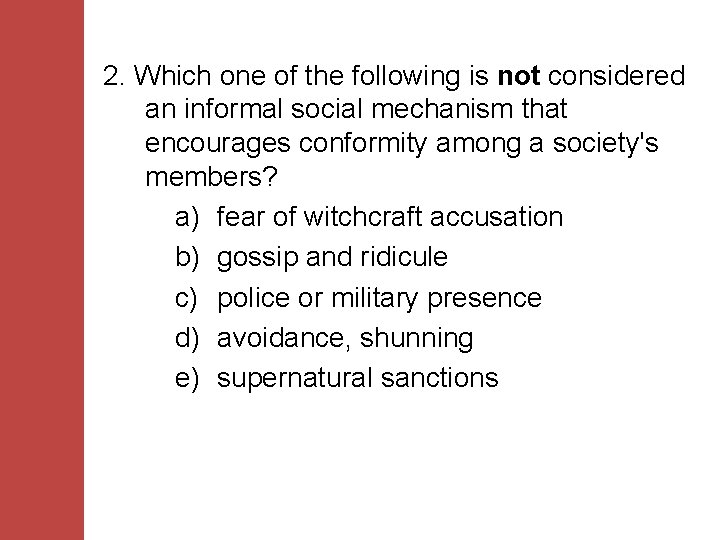 2. Which one of the following is not considered an informal social mechanism that encourages conformity among a society's members?

a) fear of witchcraft accusation
b) gossip and ridicule
c) police or military presence
d) avoidance, shunning
e) supernatural sanctions